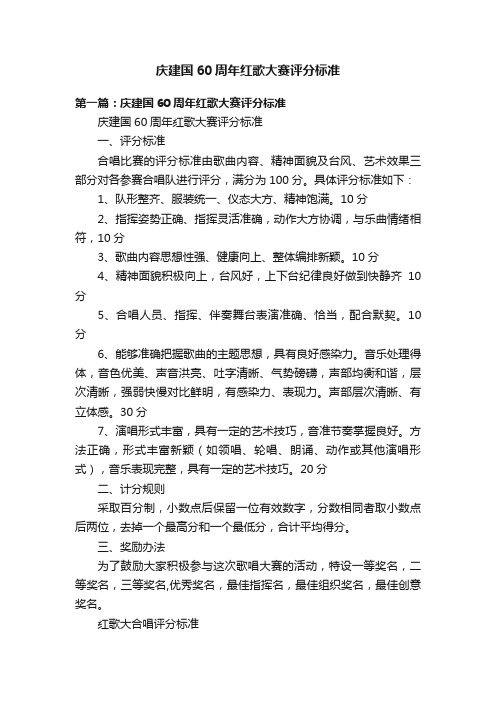 庆建国 60 周年红歌大赛评分标准

第一篇：庆建国 60 周年红歌大赛评分标准

庆建国 60 周年红歌大赛评分标准

一、评分标准

合唱比赛的评分标准由歌曲内容、精神面貌及台风、艺术效果三部分对各参赛合唱队进行评分，满分为 100 分。具体评分标准如下：

1、队形整齐、服装统一、仪态大方、精神饱满。10 分

2、指挥姿势正确、指挥灵活准确，动作大方协调，与乐曲情绪相符，10 分

3、歌曲内容思想性强、健康向上、整体编排新颖。10 分

4、精神面貌积极向上，台风好，上下台纪律良好做到快静齐 10 分

5、合唱人员、指挥、伴奏舞台表演准确、恰当，配合默契。10 分

6、能够准确把握歌曲的主题思想，具有良好感染力。音乐处理得体，音色优美、声音洪亮、吐字清晰、气势磅礴，声部均衡和谐，层次清晰，强弱快慢对比鲜明，有感染力、表现力。声部层次清晰、有立体感。30 分

7、演唱形式丰富，具有一定的艺术技巧，音准节奏掌握良好。方法正确，形式丰富新颖（如领唱、轮唱、朗诵、动作或其他演唱形式），音乐表现完整，具有一定的艺术技巧。20 分

二、计分规则

采取百分制，小数点后保留一位有效数字，分数相同者取小数点后两位，去掉一个最高分和一个最低分，合计平均得分。

三、奖励办法

为了鼓励大家积极参与这次歌唱大赛的活动，特设一等奖名，二等奖名，三等奖名,优秀奖名，最佳指挥名，最佳组织奖名，最佳创意奖名。

红歌大合唱评分标准